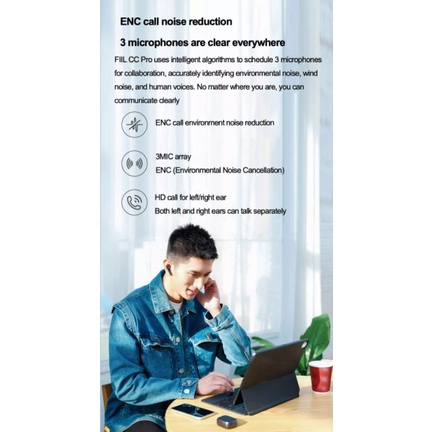 ENC call noise reduction

3 microphones are clear everywhere

FIIL CC Pro uses intelligent algorithms to schedule 3 microphones for collaboration, accurately identifying environmental noise, wind noise, and human voices. No matter where you are, you can communicate clearly

ENC call environment noise reduction

3MIC array
ENC (Environmental Noise Cancellation)

HD call for left/right ear
Both left and right ears can talk separately